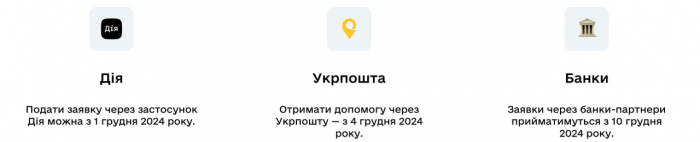 Дія

Дія

Подати заявку через застосунок Дія можна з 1 грудня 2024 року.

Укрпошта

Отримати допомогу через Укрпошту — з 4 грудня 2024 року.

Банки

Заявки через банки-партнери прийматимуться з 10 грудня 2024 року.